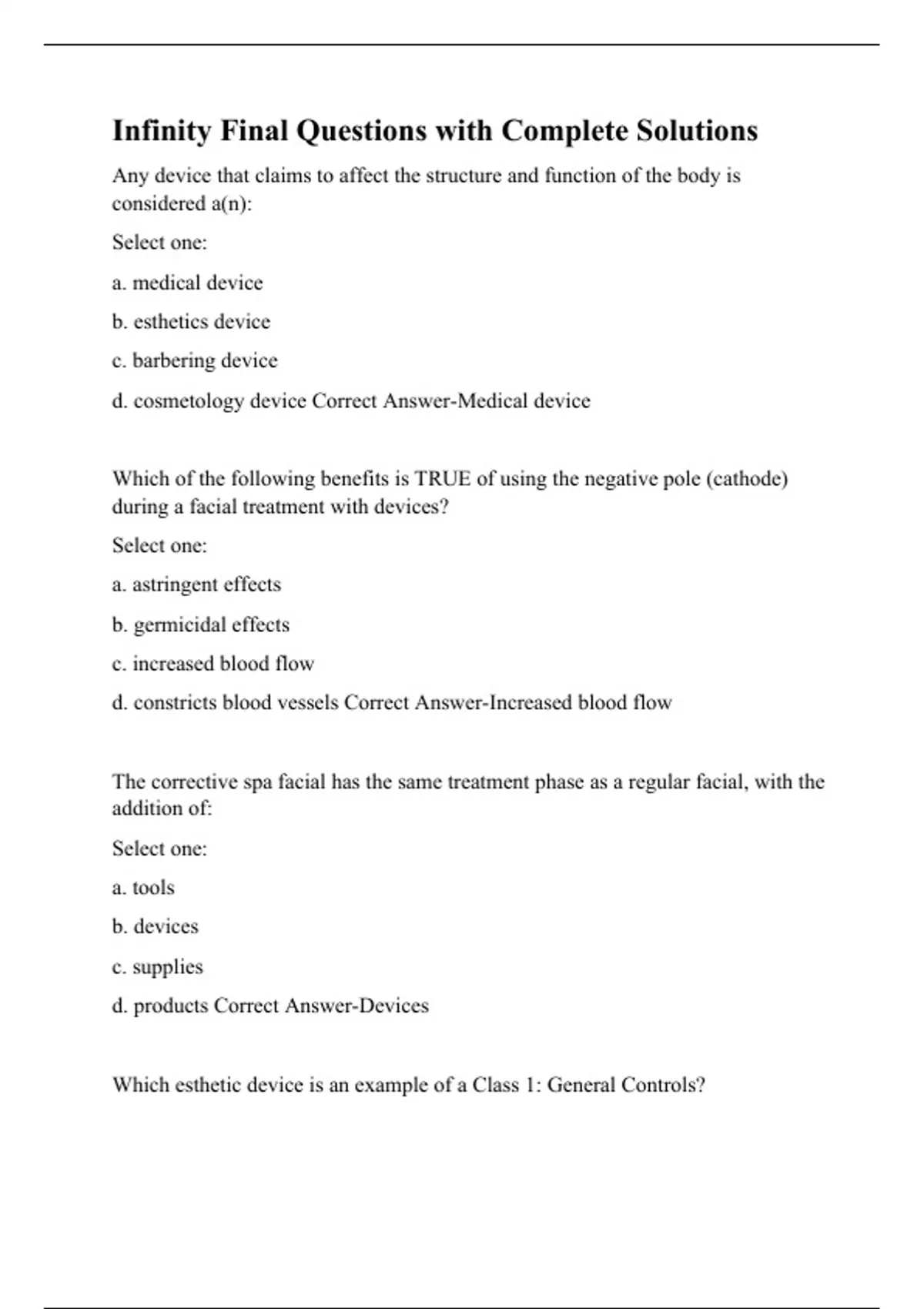 Infinity Final Questions with Complete Solutions

Any device that claims to affect the structure and function of the body is considered a(n):

Select one:

a. medical device

b. esthetics device

c. barbering device

d. cosmetology device Correct Answer-Medical device

Which of the following benefits is TRUE of using the negative pole (cathode) during a facial treatment with devices?

Select one:

a. astringent effects

b. germicidal effects

c. increased blood flow

d. constricts blood vessels Correct Answer-Increased blood flow

The corrective spa facial has the same treatment phase as a regular facial, with the addition of:

Select one:

a. tools

b. devices

c. supplies

d. products Correct Answer-Devices

Which esthetic device is an example of a Class 1: General Controls?